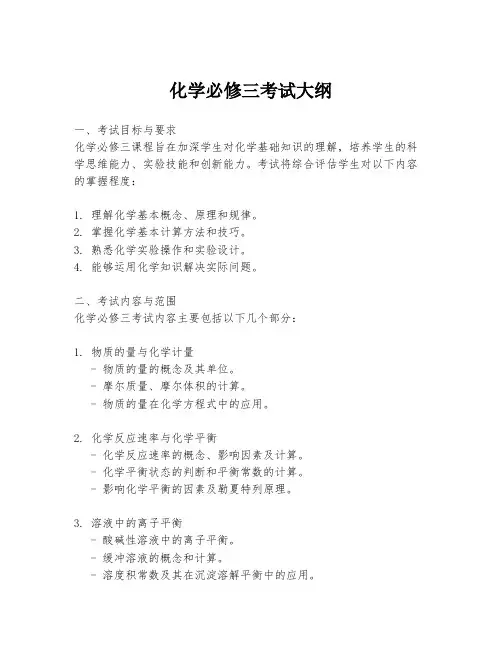 化学必修三考试大纲

一、考试目标与要求
化学必修三课程旨在加深学生对化学基础知识的理解，培养学生的科学思维能力、实验技能和创新能力。考试将综合评估学生对以下内容的掌握程度：

1. 理解化学基本概念、原理和规律。
2. 掌握化学基本计算方法和技巧。
3. 熟悉化学实验操作和实验设计。
4. 能够运用化学知识解决实际问题。

二、考试内容与范围
化学必修三考试内容主要包括以下几个部分：

1. 物质的量与化学计量
- 物质的量的概念及其单位。
- 摩尔质量、摩尔体积的计算。
- 物质的量在化学方程式中的应用。

2. 化学反应速率与化学平衡
- 化学反应速率的概念、影响因素及计算。
- 化学平衡状态的判断和平衡常数的计算。
- 影响化学平衡的因素及勒夏特列原理。

3. 溶液中的离子平衡
- 酸碱性溶液中的离子平衡。
- 缓冲溶液的概念和计算。
- 溶度积常数及其在沉淀溶解平衡中的应用。